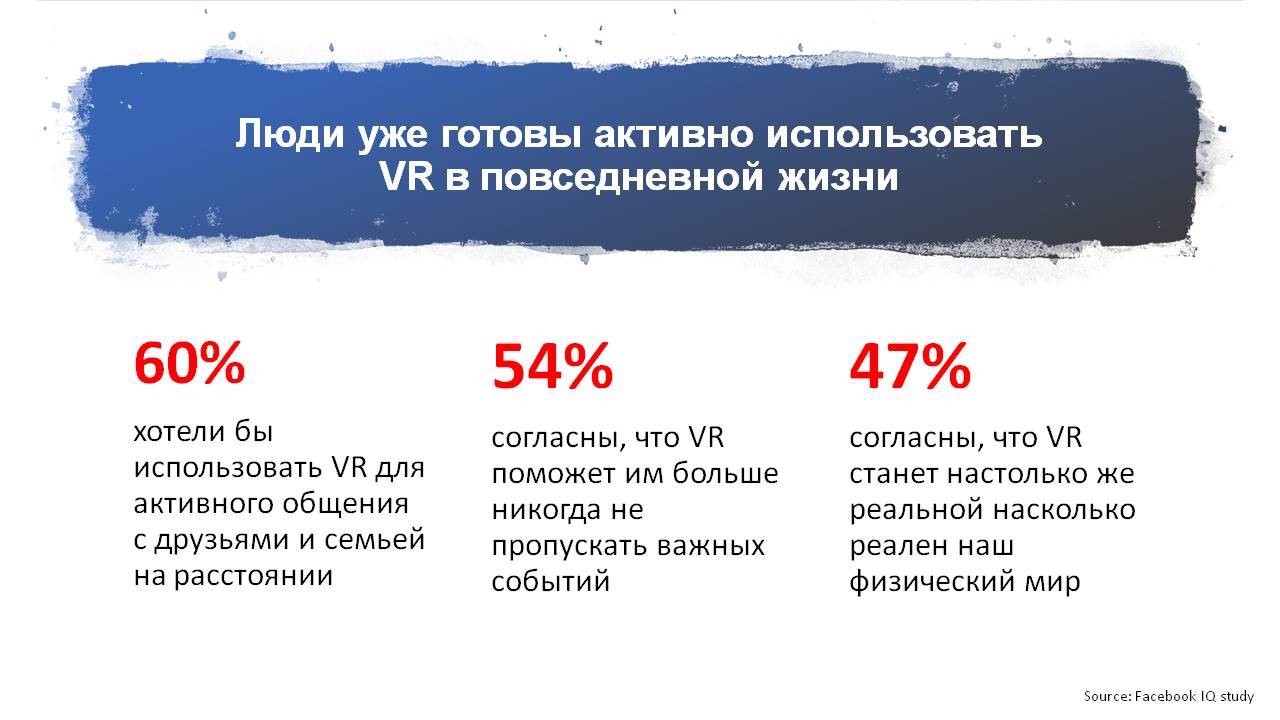 Люди уже готовы активно использовать VR в повседневной жизни

60%

хотели бы использовать VR для активного общения с друзьями и семьей на расстоянии

54%

согласны, что VR поможет им больше никогда не пропускать важных событий

47%

согласны, что VR станет настолько же реальной насколько реален наш физический мир

Source: Facebook IQ study